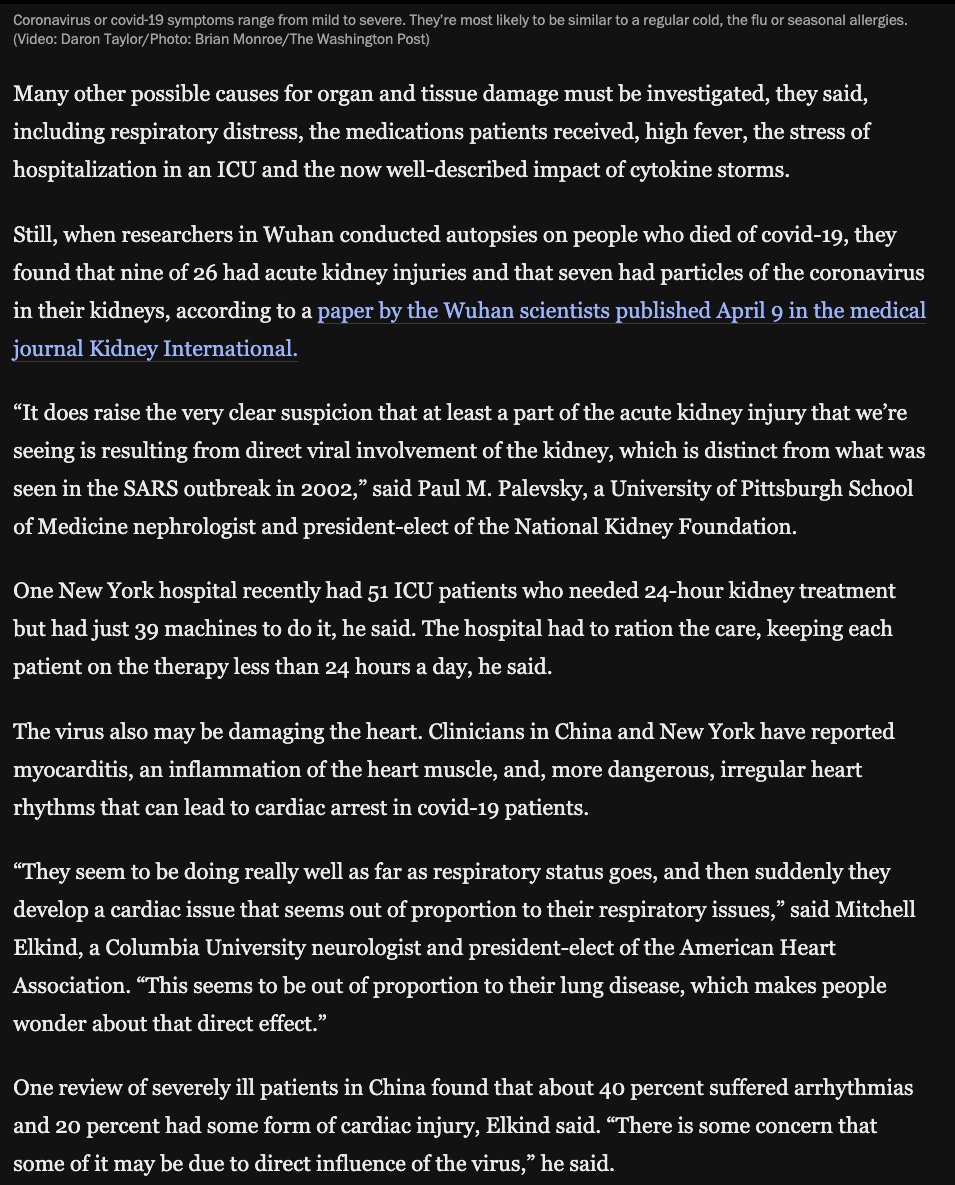 Coronavirus or covid-19 symptoms range from mild to severe. They're most likely to be similar to a regular cold, the flu or seasonal allergies. (Video: Daron Taylor/Photo: Brian Monroe/The Washington Post)

Many other possible causes for organ and tissue damage must be investigated, they said, including respiratory distress, the medications patients received, high fever, the stress of hospitalization in an ICU and the now well-described impact of cytokine storms.

Still, when researchers in Wuhan conducted autopsies on people who died of covid-19, they found that nine of 26 had acute kidney injuries and that seven had particles of the coronavirus in their kidneys, according to a paper by the Wuhan scientists published April 9 in the medical journal Kidney International.

“It does raise the very clear suspicion that at least a part of the acute kidney injury that we’re seeing is resulting from direct viral involvement of the kidney, which is distinct from what was seen in the SARS outbreak in 2002,” said Paul M. Palevsky, a University of Pittsburgh School of Medicine nephrologist and president-elect of the National Kidney Foundation.

One New York hospital recently had 51 ICU patients who needed 24-hour kidney treatment but had just 39 machines to do it, he said. The hospital had to ration the care, keeping each patient on the therapy less than 24 hours a day, he said.

The virus also may be damaging the heart. Clinicians in China and New York have reported myocarditis, an inflammation of the heart muscle, and, more dangerous, irregular heart rhythms that can lead to cardiac arrest in covid-19 patients.

“They seem to be doing really well as far as respiratory status goes, and then suddenly they develop a cardiac issue that seems out of proportion to their respiratory issues,” said Mitchell Elkind, a Columbia University neurologist and president-elect of the American Heart Association. “This seems to be out of proportion to their lung disease, which makes people wonder about that direct effect.”

One review of severely ill patients in China found that about 40 percent suffered arrhythmias and 20 percent had some form of cardiac injury, Elkind said. “There is some concern that some of it may be due to direct influence of the virus,” he said.